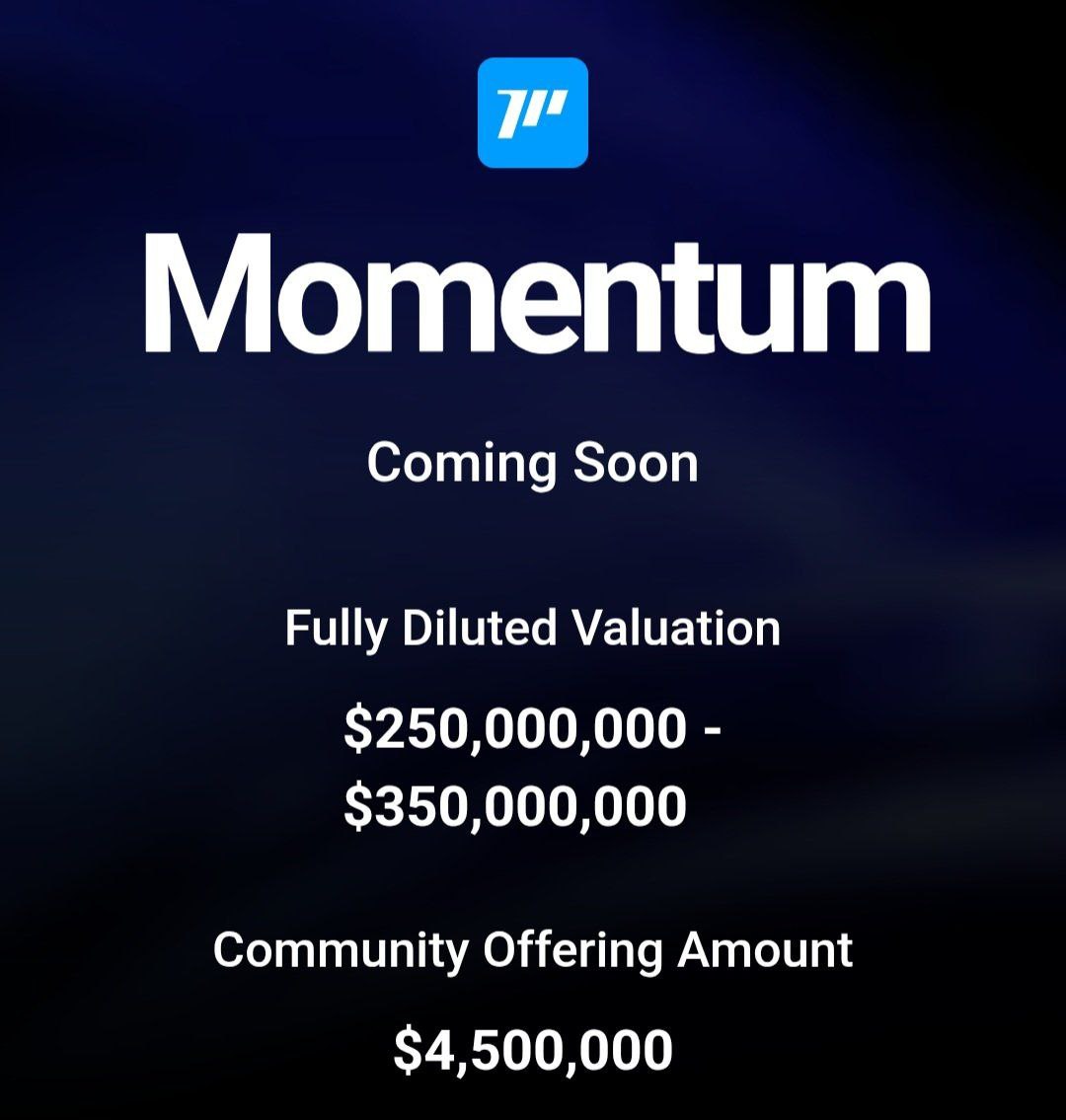 Momentum

Coming Soon

Fully Diluted Valuation

\$250,000,000 - \$350,000,000

Community Offering Amount

\$4,500,000